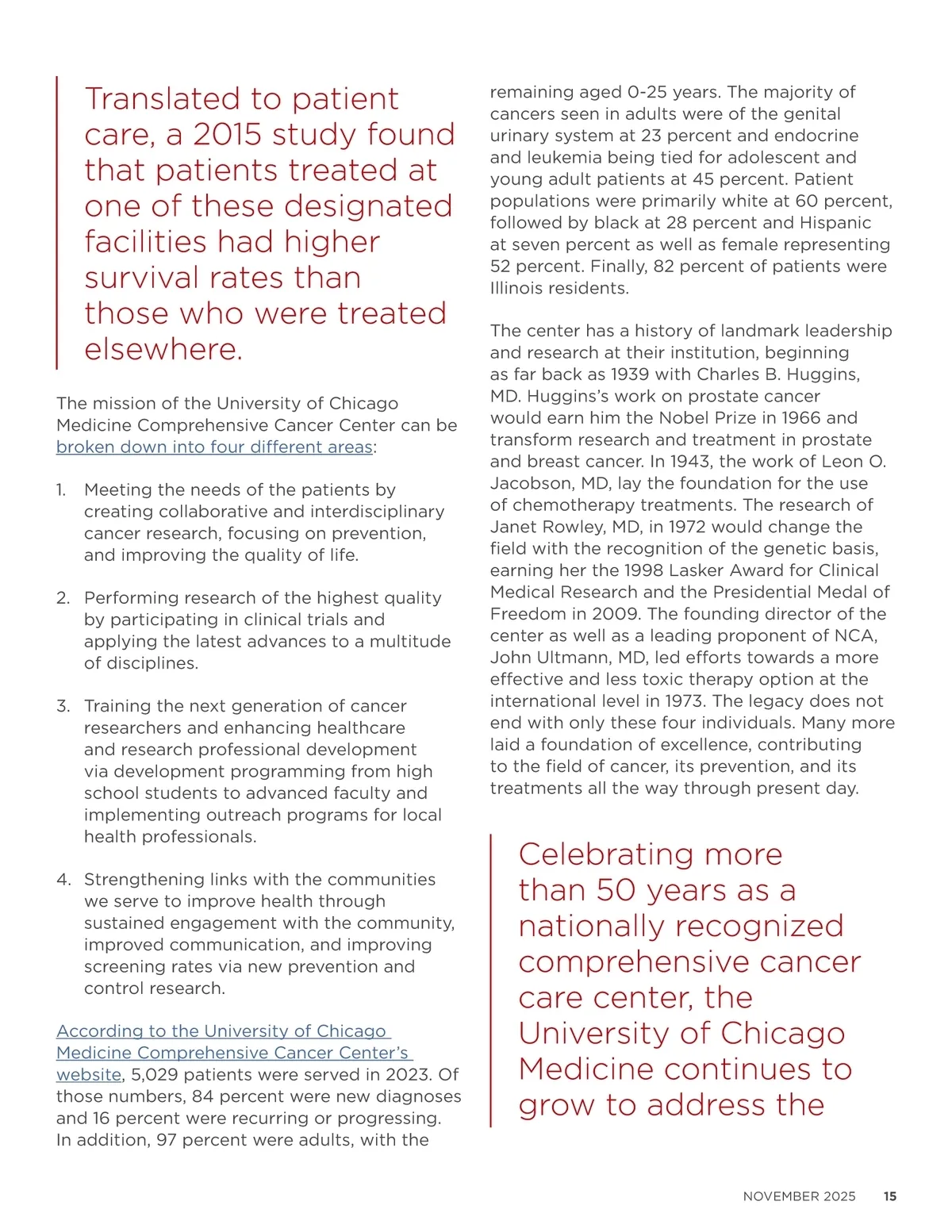 Translated to patient care, a 2015 study found that patients treated at one of these designated facilities had higher survival rates than those who were treated elsewhere.

The mission of the University of Chicago Medicine Comprehensive Cancer Center can be broken down into four different areas:

1. Meeting the needs of the patients by creating collaborative and interdisciplinary cancer research, focusing on prevention, and improving the quality of life.

2. Performing research of the highest quality by participating in clinical trials and applying the latest advances to a multitude of disciplines.

3. Training the next generation of cancer researchers and enhancing healthcare and research professional development via development programming from high school students to advanced faculty and implementing outreach programs for local health professionals.

4. Strengthening links with the communities we serve to improve health through sustained engagement with the community, improved communication, and improving screening rates via new prevention and control research.

According to the University of Chicago Medicine Comprehensive Cancer Center's website, 5,029 patients were served in 2023. Of those numbers, 84 percent were new diagnoses and 16 percent were recurring or progressing. In addition, 97 percent were adults, with the remaining aged 0-25 years. The majority of cancers seen in adults were of the genital urinary system at 23 percent and endocrine and leukemia being tied for adolescent and young adult patients at 45 percent. Patient populations were primarily white at 60 percent, followed by black at 28 percent and Hispanic at seven percent as well as female representing 52 percent. Finally, 82 percent of patients were Illinois residents.

The center has a history of landmark leadership and research at their institution, beginning as far back as 1939 with Charles B. Huggins, MD. Huggins's work on prostate cancer would earn him the Nobel Prize in 1966 and transform research and treatment in prostate and breast cancer. In 1943, the work of Leon O. Jacobson, MD, lay the foundation for the use of chemotherapy treatments. The research of Janet Rowley, MD, in 1972 would change the field with the recognition of the genetic basis, earning her the 1998 Lasker Award for Clinical Medical Research and the Presidential Medal of Freedom in 2009. The founding director of the center as well as a leading proponent of NCA, John Ultmann, MD, led efforts towards a more effective and less toxic therapy option at the international level in 1973. The legacy does not end with only these four individuals. Many more laid a foundation of excellence, contributing to the field of cancer, its prevention, and its treatments all the way through present day.

Celebrating more than 50 years as a nationally recognized comprehensive cancer care center, the University of Chicago Medicine continues to grow to address the

NOVEMBER 2025 15